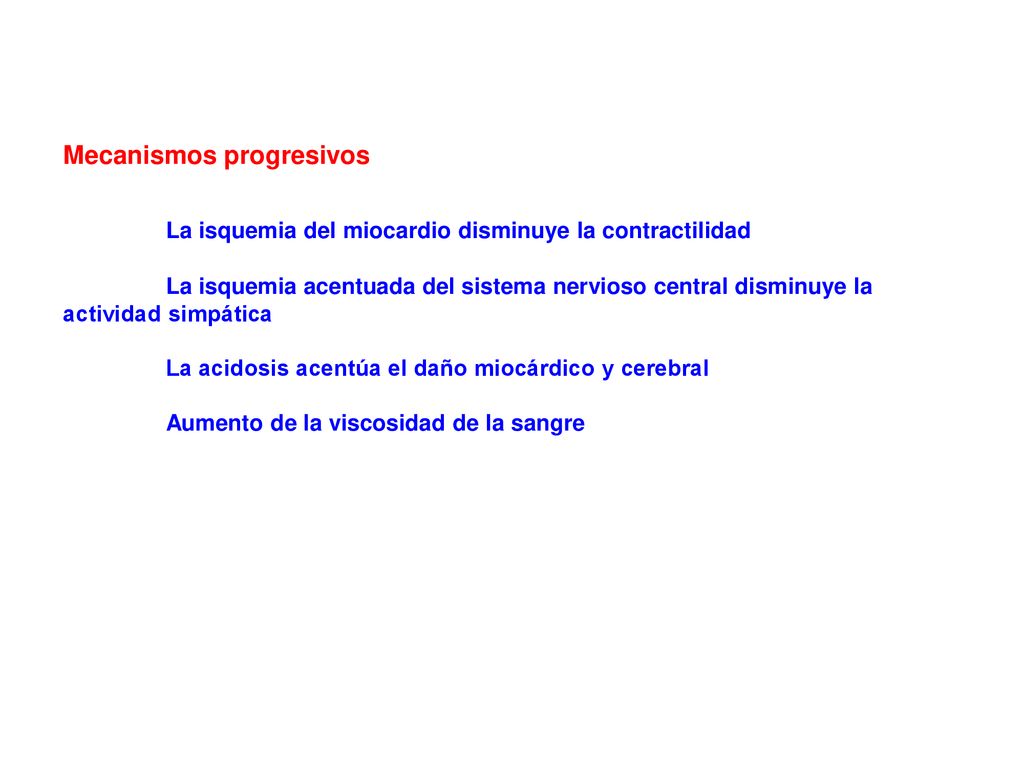 Mecanismos progresivos

La isquemia del miocardio disminuye la contractilidad

La isquemia acentuada del sistema nervioso central disminuye la actividad simpática

La acidosis acentúa el daño miocárdico y cerebral

Aumento de la viscosidad de la sangre